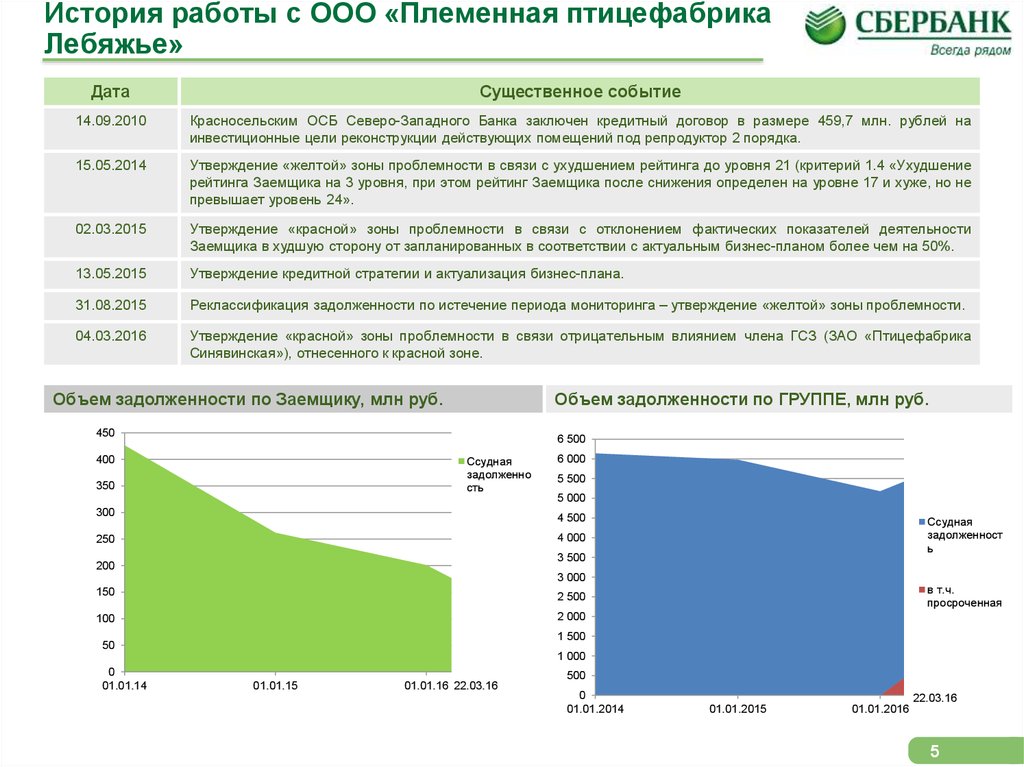 История работы с ООО «Племенная птицефабрика Лебяжье»

СБЕРБАНК
Всегда рядом

| Дата | Существенное событие |
|---|---|
| 14.09.2010 | Красносельским ОСБ Северо-Западного Банка заключен кредитный договор в размере 459,7 млн. рублей на инвестиционные цели реконструкции действующих помещений под репродуктор 2 порядка. |
| 15.05.2014 | Утверждение «желтой» зоны проблемности в связи с ухудшением рейтинга до уровня 21 (критерий 1.4 «Ухудшение рейтинга Заемщика на 3 уровня, при этом рейтинг Заемщика после снижения определен на уровне 17 и хуже, но не превышает уровень 24». |
| 02.03.2015 | Утверждение «красной» зоны проблемности в связи с отклонением фактических показателей деятельности Заемщика в худшую сторону от запланированных в соответствии с актуальным бизнес-планом более чем на 50%. |
| 13.05.2015 | Утверждение кредитной стратегии и актуализация бизнес-плана. |
| 31.08.2015 | Реклассификация задолженности по истечение периода мониторинга – утверждение «желтой» зоны проблемности. |
| 04.03.2016 | Утверждение «красной» зоны проблемности в связи отрицательным влиянием члена ГСЗ (ЗАО «Птицефабрика Синявинская»), отнесенного к красной зоне. |

Объем задолженности по Заемщику, млн руб.

450
400
350
300
250
200
150
100
50
0
01.01.14
01.01.15
01.01.16
22.03.16
Ссудная задолженность

Объем задолженности по ГРУППЕ, млн руб.

6 500
6 000
5 500
5 000
4 500
4 000
3 500
3 000
2 500
2 000
1 500
1 000
500
0
01.01.2014
01.01.2015
01.01.2016
22.03.16
Ссудная задолженность
в т.ч. просроченная

5